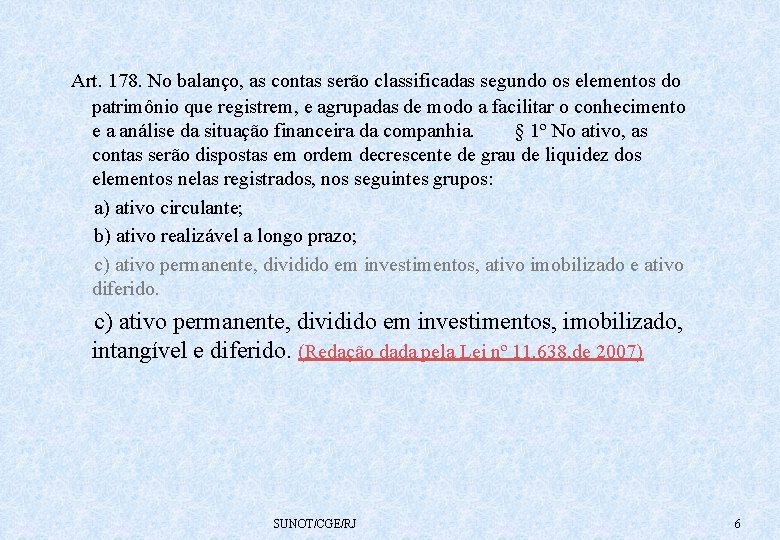 Art. 178. No balanço, as contas serão classificadas segundo os elementos do patrimônio que registrem, e agrupadas de modo a facilitar o conhecimento e a análise da situação financeira da companhia. § 1º No ativo, as contas serão dispostas em ordem decrescente de grau de liquidez dos elementos nelas registrados, nos seguintes grupos:

a) ativo circulante;

b) ativo realizável a longo prazo;

c) ativo permanente, dividido em investimentos, ativo imobilizado e ativo diferido.

c) ativo permanente, dividido em investimentos, imobilizado, intangível e diferido. (Redação dada pela Lei nº 11.638,de 2007)

SUNOT/CGE/RJ

6